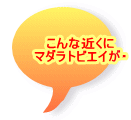 こんな近くに
マダラトビエイが-